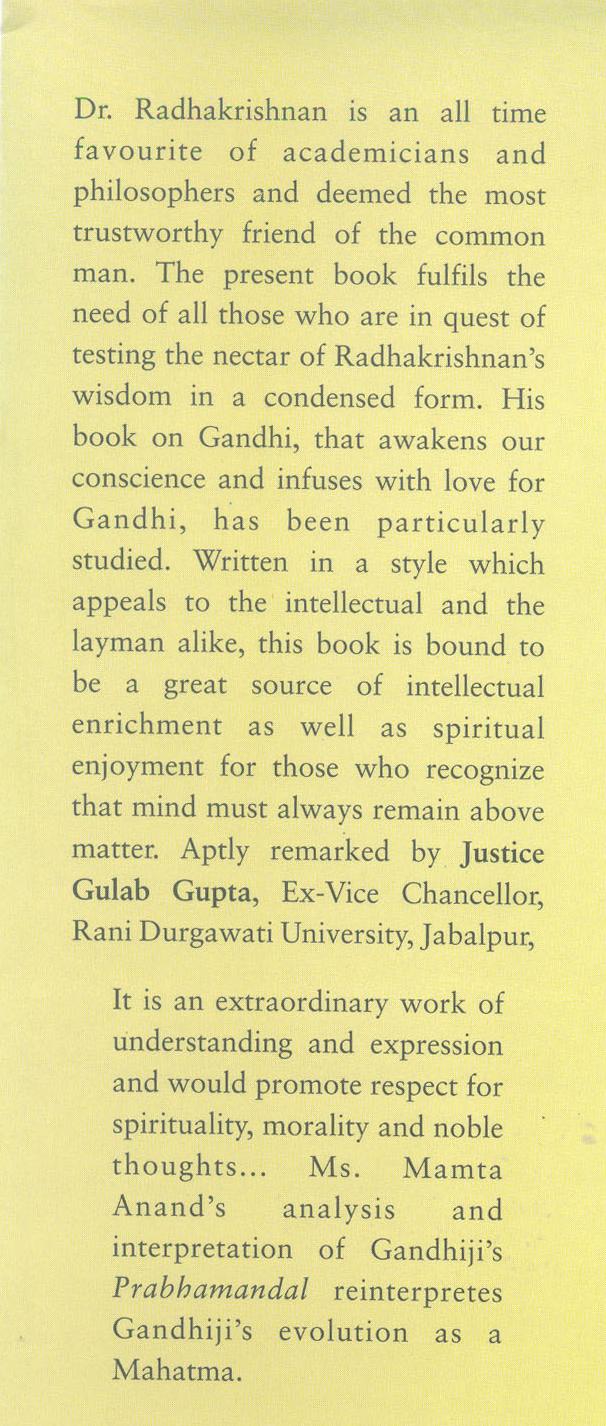 Dr. Radhakrishnan is an all time favourite of academicians and philosophers and deemed the most trustworthy friend of the common man. The present book fulfils the need of all those who are in quest of testing the nectar of Radhakrishnan's wisdom in a condensed form. His book on Gandhi, that awakens our conscience and infuses with love for Gandhi, has been particularly studied. Written in a style which appeals to the intellectual and the layman alike, this book is bound to be a great source of intellectual enrichment as well as spiritual enjoyment for those who recognize that mind must always remain above matter. Aptly remarked by Justice Gulab Gupta, Ex-Vice Chancellor, Rani Durgawati University, Jabalpur,

It is an extraordinary work of understanding and expression and would promote respect for spirituality, morality and noble thoughts... Ms. Mamta Anand's analysis and interpretation of Gandhiji's Prabhamandal reinterpretes Gandhiji's evolution as a Mahatma.